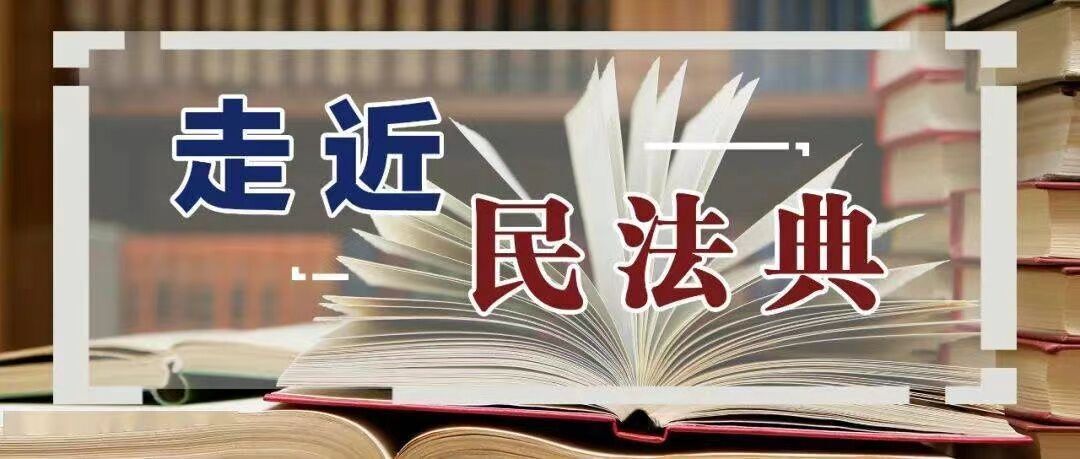 走近
民法典